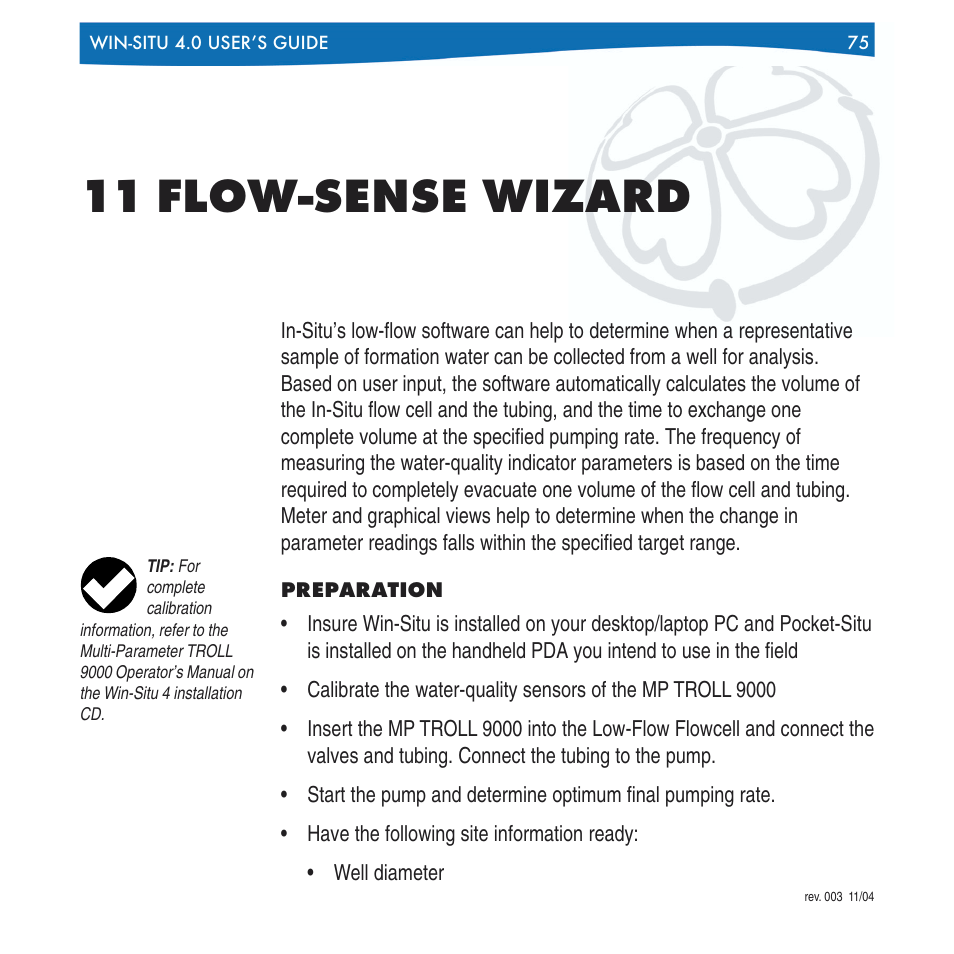 WIN-SITU 4.0 USER'S GUIDE 75

11 FLOW-SENSE WIZARD

In-Situ's low-flow software can help to determine when a representative sample of formation water can be collected from a well for analysis. Based on user input, the software automatically calculates the volume of the In-Situ flow cell and the tubing, and the time to exchange one complete volume at the specified pumping rate. The frequency of measuring the water-quality indicator parameters is based on the time required to completely evacuate one volume of the flow cell and tubing. Meter and graphical views help to determine when the change in parameter readings falls within the specified target range.

TIP: For complete calibration information, refer to the Multi-Parameter TROLL 9000 Operator's Manual on the Win-Situ 4 installation CD.

PREPARATION

• Insure Win-Situ is installed on your desktop/laptop PC and Pocket-Situ is installed on the handheld PDA you intend to use in the field

• Calibrate the water-quality sensors of the MP TROLL 9000

• Insert the MP TROLL 9000 into the Low-Flow Flowcell and connect the valves and tubing. Connect the tubing to the pump.

• Start the pump and determine optimum final pumping rate.

• Have the following site information ready:

• Well diameter

rev. 003 11/04